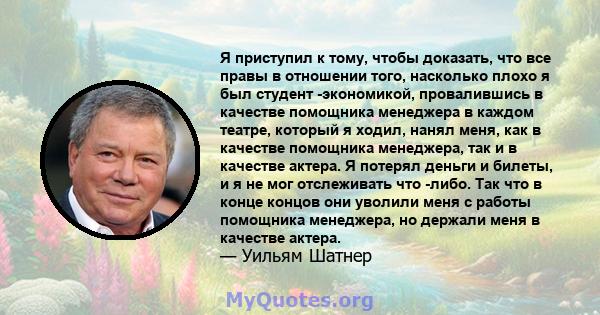 Я приступил к тому, чтобы доказать, что все правы в отношении того, насколько плохо я был студент -экономикой, провалившись в качестве помощника менеджера в каждом театре, который я ходил, нанял меня, как в качестве помощника менеджера, так и в качестве актера. Я потерял деньги и билеты, и я не мог отслеживать что -либо. Так что в конце концов они уволили меня с работы помощника менеджера, но держали меня в качестве актера.
— Уильям Шатнер

MyQuotes.org